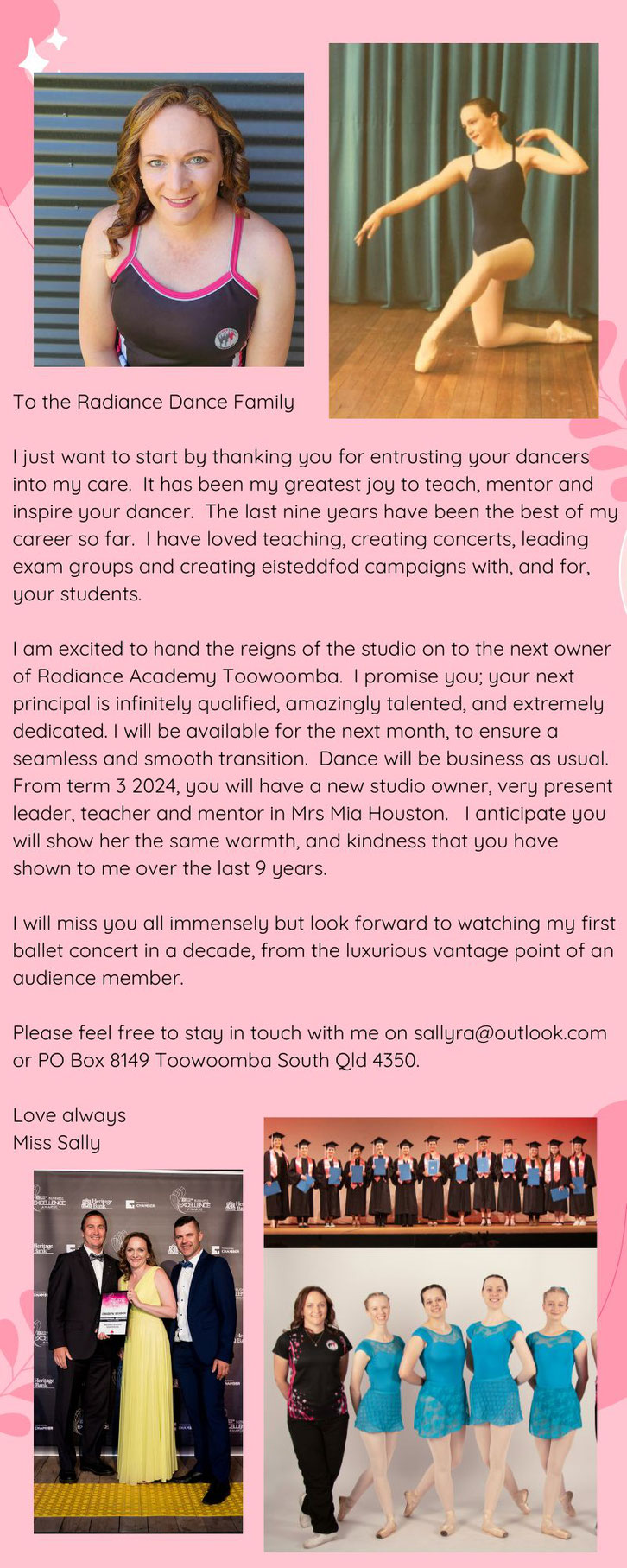 To the Radiance Dance Family

I just want to start by thanking you for entrusting your dancers into my care. It has been my greatest joy to teach, mentor and inspire your dancer. The last nine years have been the best of my career so far. I have loved teaching, creating concerts, leading exam groups and creating eisteddfod campaigns with, and for, your students.

I am excited to hand the reigns of the studio on to the next owner of Radiance Academy Toowoomba. I promise you; your next principal is infinitely qualified, amazingly talented, and extremely dedicated. I will be available for the next month, to ensure a seamless and smooth transition. Dance will be business as usual. From term 3 2024, you will have a new studio owner, very present leader, teacher and mentor in Mrs Mia Houston. I anticipate you will show her the same warmth, and kindness that you have shown to me over the last 9 years.

I will miss you all immensely but look forward to watching my first ballet concert in a decade, from the luxurious vantage point of an audience member.

Please feel free to stay in touch with me on sallyra@outlook.com or PO Box 8149 Toowoomba South Qld 4350.

Love always
Miss Sally

EXCELLENCE Heritage Bank CHAMBER